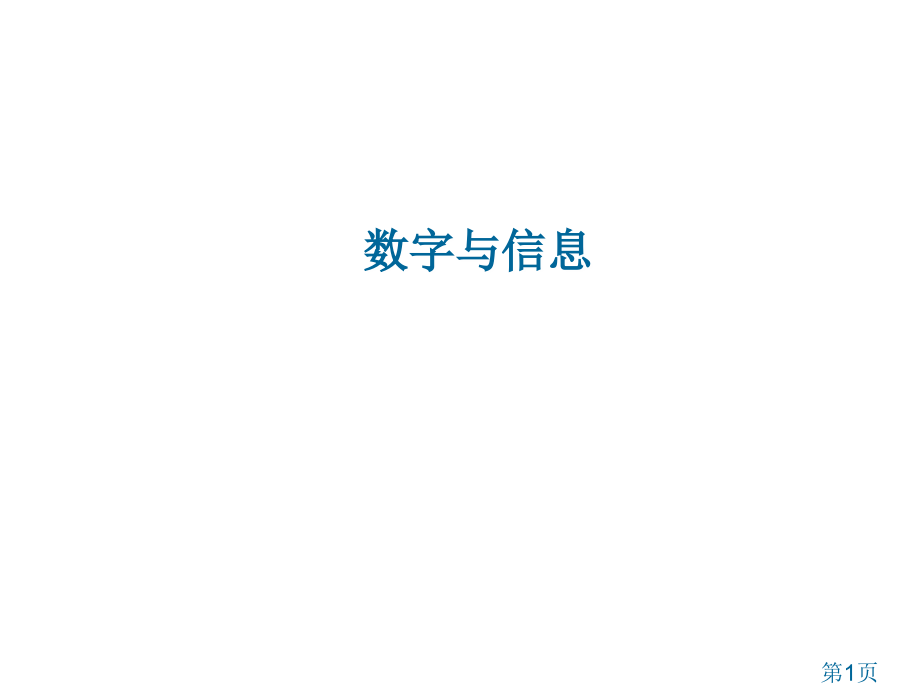 数字与信息

第1页